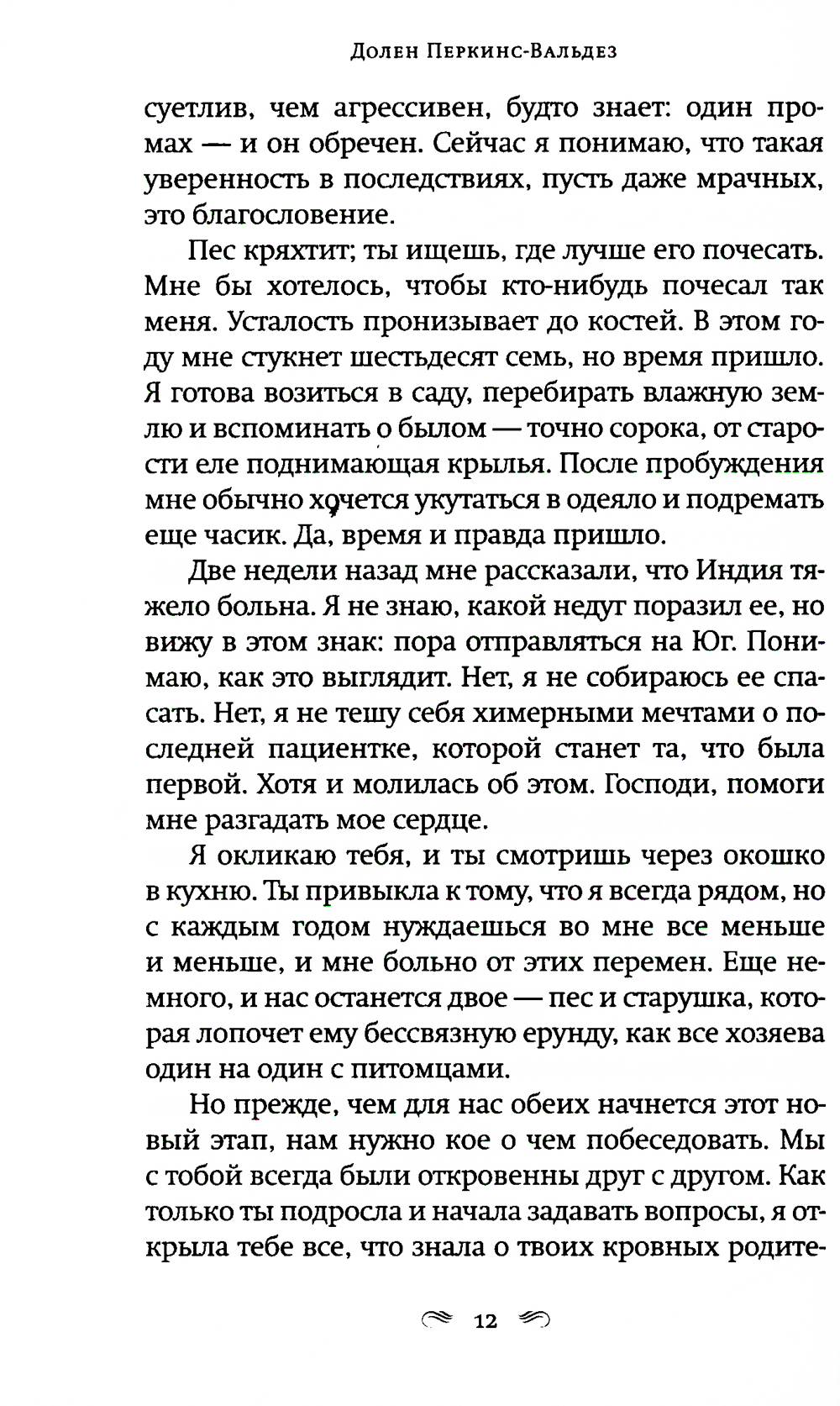 Долен Перкинс-Вальдез

суетлив, чем агрессивен, будто знает: один промах — и он обречен. Сейчас я понимаю, что такая уверенность в последствиях, пусть даже мрачных, это благословение.

Пес кряхтит; ты ищешь, где лучше его почесать. Мне бы хотелось, чтобы кто-нибудь почесал так меня. Усталость пронизывает до костей. В этом году мне стукнет шестьдесят семь, но время пришло. Я готова возиться в саду, перебирать влажную землю и вспоминать о былом — точно сорока, от старости еле поднимающая крылья. После пробуждения мне обычно хочется укутаться в одеяло и подремать еще часик. Да, время и правда пришло.

Две недели назад мне рассказали, что Индия тяжело больна. Я не знаю, какой недуг поразил ее, но вижу в этом знак: пора отправляться на Юг. Понимаю, как это выглядит. Нет, я не собираюсь ее спасать. Нет, я не тешу себя химерными мечтами о последней пациентке, которой станет та, что была первой. Хотя и молилась об этом. Господи, помоги мне разгадать мое сердце.

Я окликаю тебя, и ты смотришь через окошко в кухню. Ты привыкла к тому, что я всегда рядом, но с каждым годом нуждаешься во мне все меньше и меньше, и мне больно от этих перемен. Еще немного, и нас останется двое — пес и старушка, которая лопочет ему бессвязную ерунду, как все хозяева один на один с питомцами.

Но прежде, чем для нас обеих начнется этот новый этап, нам нужно кое о чем побеседовать. Мы с тобой всегда были откровенны друг с другом. Как только ты подросла и начала задавать вопросы, я открыла тебе все, что знала о твоих кровных родите-

12